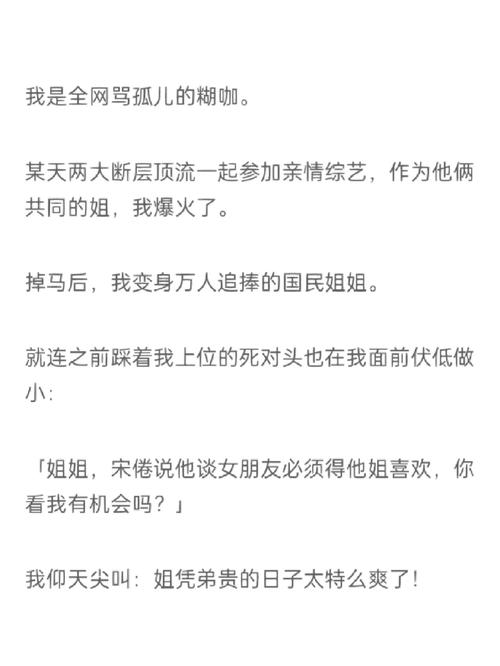 我是全网骂孤儿的糊咖。

某天两大断层顶流一起参加亲情综艺，作为他俩共同的姐，我爆火了。

掉马后，我变身万人追捧的国民姐姐。

就连之前踩着我上位的死对头也在我面前伏低做小：

「姐姐，宋倦说他谈女朋友必须得他姐喜欢，你看我有机会吗？」

我仰天尖叫：姐凭弟贵的日子太特么爽了！